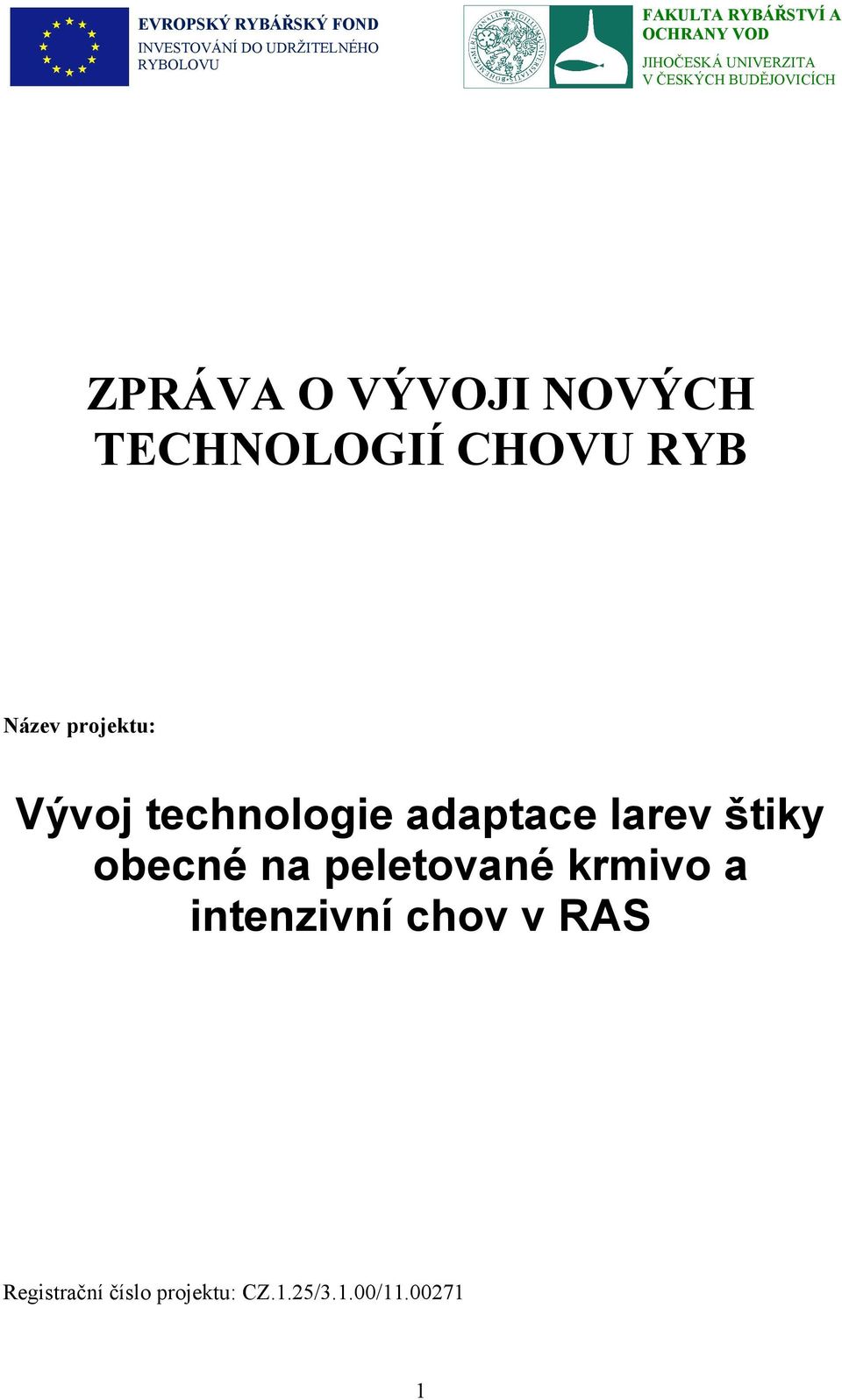 EVROPSKÝ RYBÁŘSKÝ FOND
INVESTOVÁNÍ DO UDRŽITELNÉHO RYBOLOVU

FAKULTA RYBÁŘSTVÍ A OCHRANY VOD
JIHOČESKÁ UNIVERZITA V ČESKÝCH BUDĚJOVICÍCH

ZPRÁVA O VÝVOJI NOVÝCH TECHNOLOGIÍ CHOVU RYB

Název projektu:

Vývoj technologie adaptace larev štiky obecné na peletované krmivo a intenzivní chov v RAS

Registrační číslo projektu: CZ.1.25/3.1.00/11.00271

1